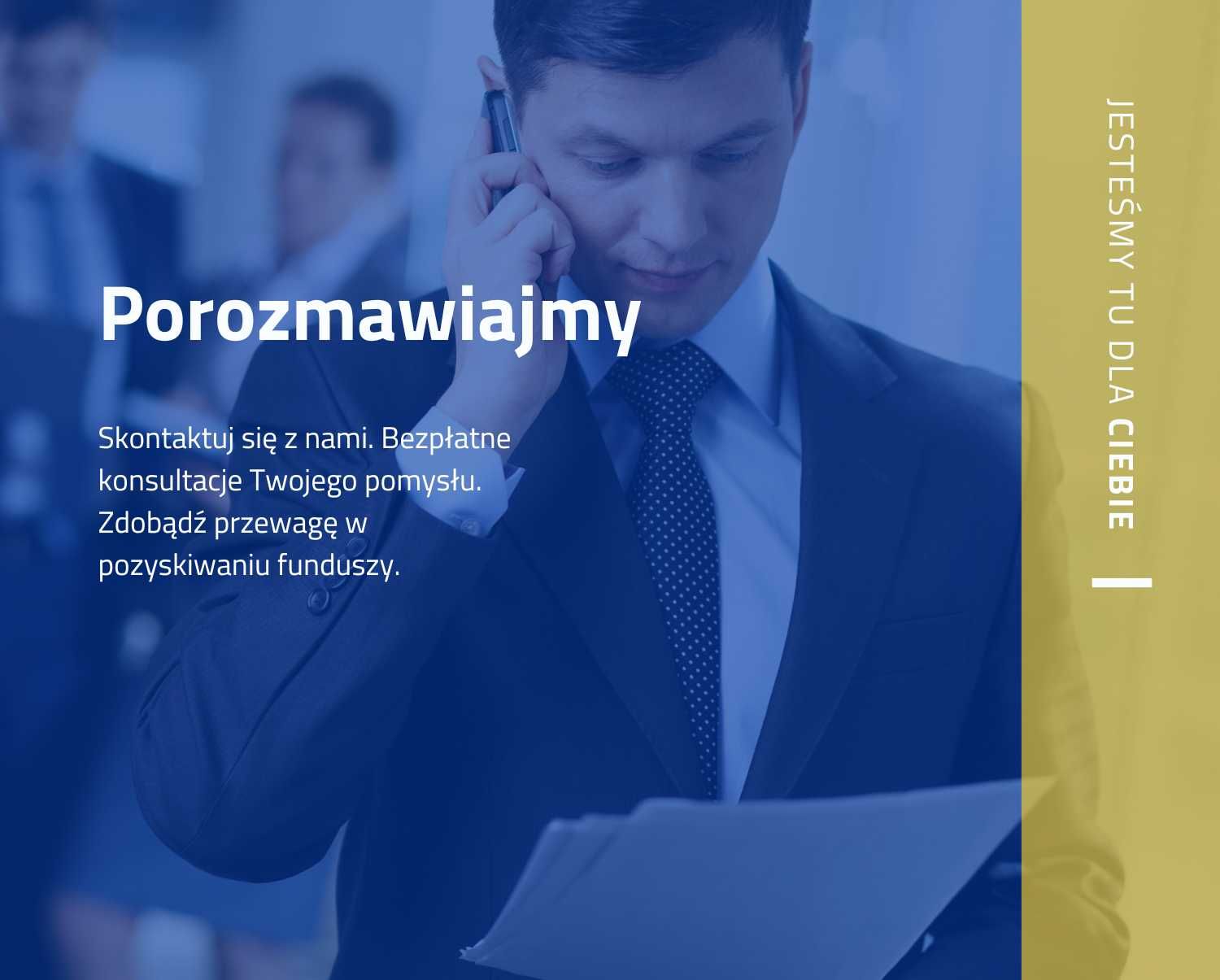 Porozmawiajmy

Skontaktuj się z nami. Bezpłatne konsultacje Twojego pomysłu. Zdobądź przewagę w pozyskiwaniu funduszy.

JESTEŚMY TU DLA CIEBIE